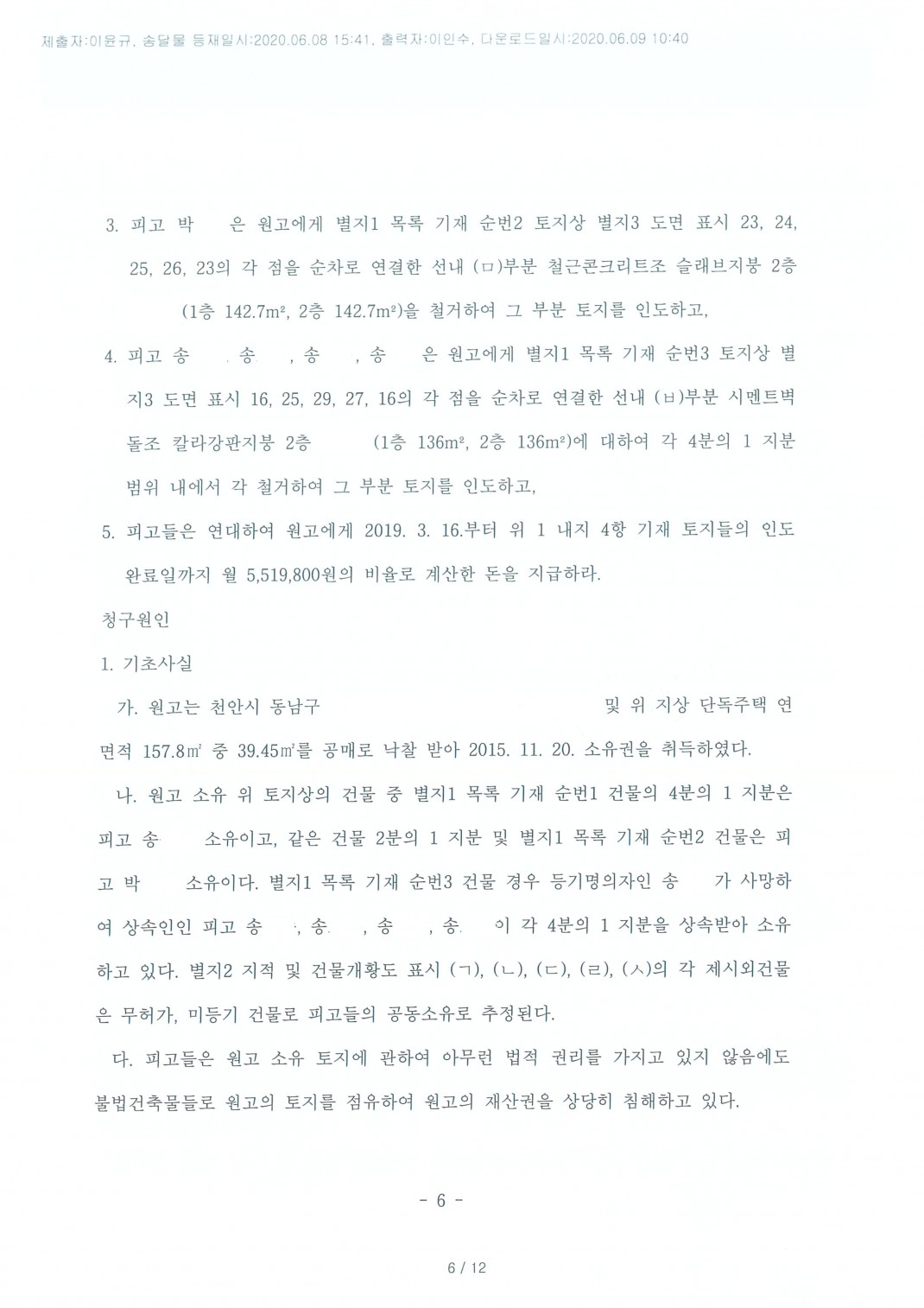 제출자:이윤규, 송달물 등재일시:2020.06.08 15:41, 출력자:이인수, 다운로드일시:2020.06.09 10:40

3. 피고 박 은 원고에게 별지1 목록 기재 순번2 토지상 별지3 도면 표시 23, 24, 25, 26, 23의 각 점을 순차로 연결한 선내 (ㅁ)부분 철근콘크리트조 슬래브지붕 2층 (1층 142.7m², 2층 142.7m²)을 철거하여 그 부분 토지를 인도하고,

4. 피고 송 , 송 , 송 , 송 은 원고에게 별지1 목록 기재 순번3 토지상 별지3 도면 표시 16, 25, 29, 27, 16의 각 점을 순차로 연결한 선내 (ㅂ)부분 시멘트벽돌조 칼라강판지붕 2층 (1층 136m², 2층 136m²)에 대하여 각 4분의 1 지분 범위 내에서 각 철거하여 그 부분 토지를 인도하고,

5. 피고들은 연대하여 원고에게 2019. 3. 16.부터 위 1 내지 4항 기재 토지들의 인도 완료일까지 월 5,519,800원의 비율로 계산한 돈을 지급하라.

청구원인

1. 기초사실

가. 원고는 천안시 동남구 및 위 지상 단독주택 연면적 157.8㎡ 중 39.45㎡를 공매로 낙찰 받아 2015. 11. 20. 소유권을 취득하였다.

나. 원고 소유 위 토지상의 건물 중 별지1 목록 기재 순번1 건물의 4분의 1 지분은 피고 송 소유이고, 같은 건물 2분의 1 지분 및 별지1 목록 기재 순번2 건물은 피고 박 소유이다. 별지1 목록 기재 순번3 건물 경우 등기명의자인 송 가 사망하여 상속인인 피고 송 , 송 , 송 , 송 이 각 4분의 1 지분을 상속받아 소유하고 있다. 별지2 지적 및 건물개황도 표시 (ㄱ), (ㄴ), (ㄷ), (ㄹ), (ㅅ)의 각 제시외건물은 무허가, 미등기 건물로 피고들의 공동소유로 추정된다.

다. 피고들은 원고 소유 토지에 관하여 아무런 법적 권리를 가지고 있지 않음에도 불법건축물들로 원고의 토지를 점유하여 원고의 재산권을 상당히 침해하고 있다.

- 6 -

6 / 12